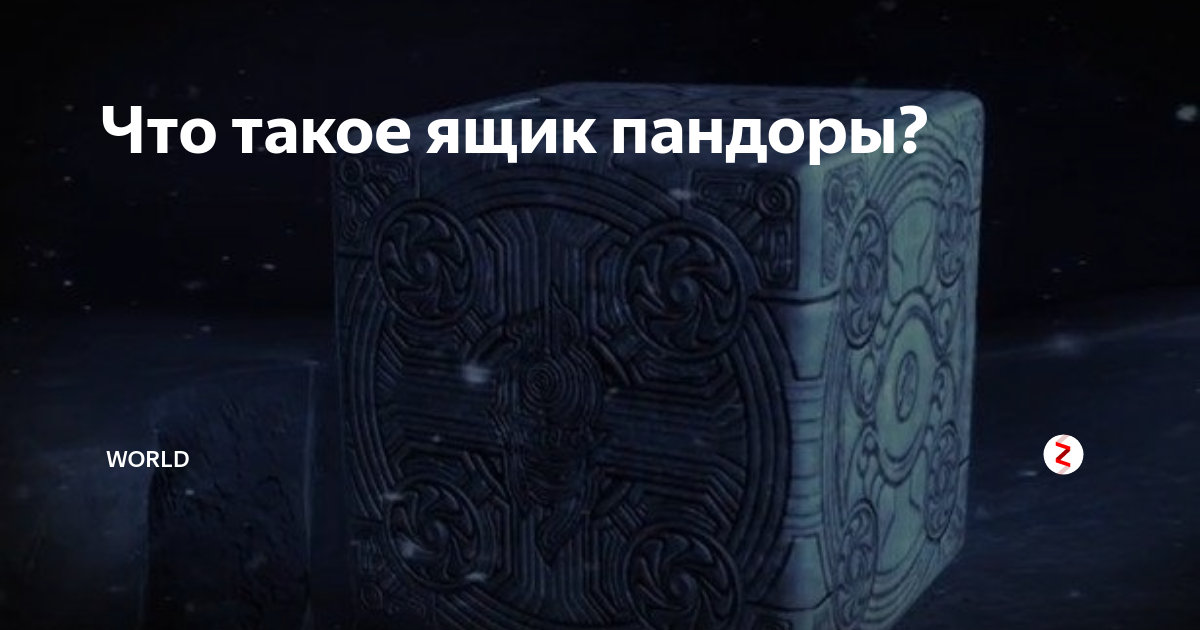 Что такое ящик пандоры?

WORLD